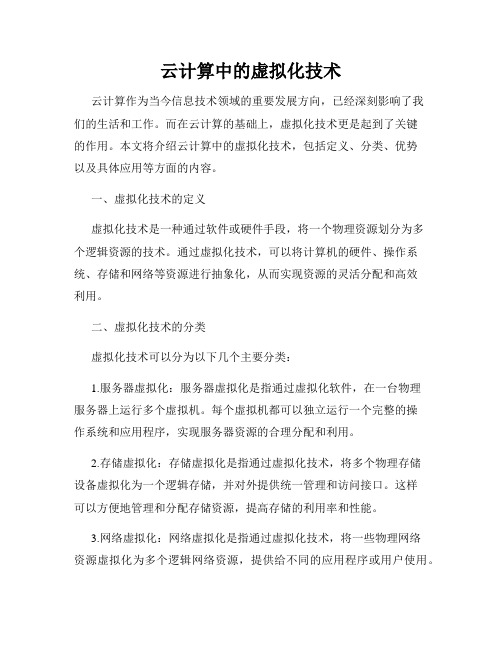 云计算中的虚拟化技术

云计算作为当今信息技术领域的重要发展方向，已经深刻影响了我们的生活和工作。而在云计算的基础上，虚拟化技术更是起到了关键的作用。本文将介绍云计算中的虚拟化技术，包括定义、分类、优势以及具体应用等方面的内容。

一、虚拟化技术的定义

虚拟化技术是一种通过软件或硬件手段，将一个物理资源划分为多个逻辑资源的技术。通过虚拟化技术，可以将计算机的硬件、操作系统、存储和网络等资源进行抽象化，从而实现资源的灵活分配和高效利用。

二、虚拟化技术的分类

虚拟化技术可以分为以下几个主要分类：

1.服务器虚拟化：服务器虚拟化是指通过虚拟化软件，在一台物理服务器上运行多个虚拟机。每个虚拟机都可以独立运行一个完整的操作系统和应用程序，实现服务器资源的合理分配和利用。

2.存储虚拟化：存储虚拟化是指通过虚拟化技术，将多个物理存储设备虚拟化为一个逻辑存储，并对外提供统一管理和访问接口。这样可以方便地管理和分配存储资源，提高存储的利用率和性能。

3.网络虚拟化：网络虚拟化是指通过虚拟化技术，将一些物理网络资源虚拟化为多个逻辑网络资源，提供给不同的应用程序或用户使用。